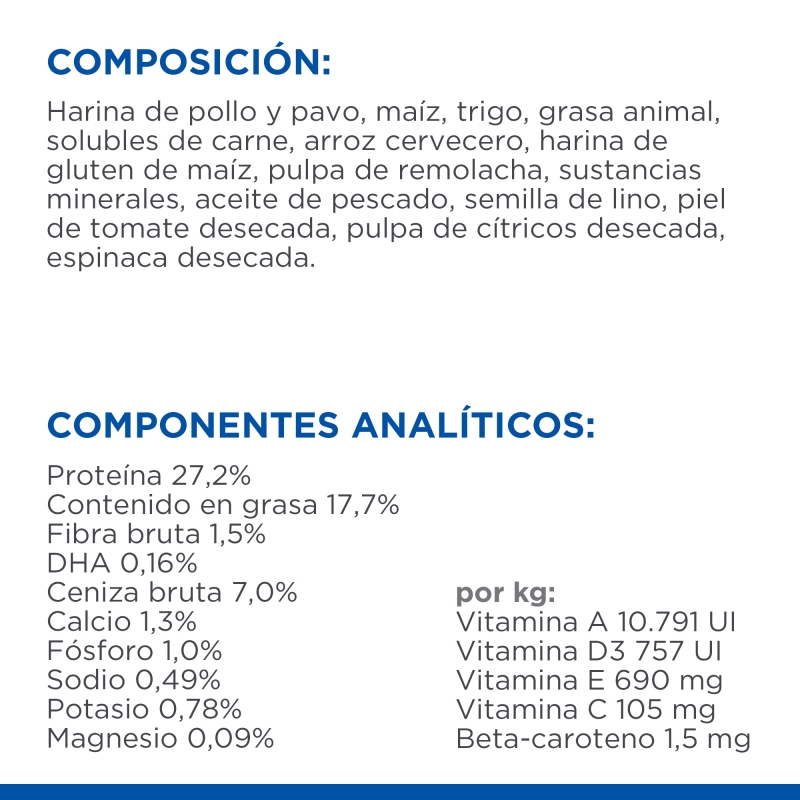 COMPOSICIÓN:

Harina de pollo y pavo, maíz, trigo, grasa animal, solubles de carne, arroz cervecero, harina de gluten de maíz, pulpa de remolacha, sustancias minerales, aceite de pescado, semilla de lino, piel de tomate desecada, pulpa de cítricos desecada, espinaca desecada.

COMPONENTES ANALÍTICOS:

Proteína 27,2%
Contenido en grasa 17,7%
Fibra bruta 1,5%
DHA 0,16%
Ceniza bruta 7,0%
Calcio 1,3%
Fósforo 1,0%
Sodio 0,49%
Potasio 0,78%
Magnesio 0,09%

por kg:
Vitamina A 10.791 UI
Vitamina D3 757 UI
Vitamina E 690 mg
Vitamina C 105 mg
Beta-caroteno 1,5 mg